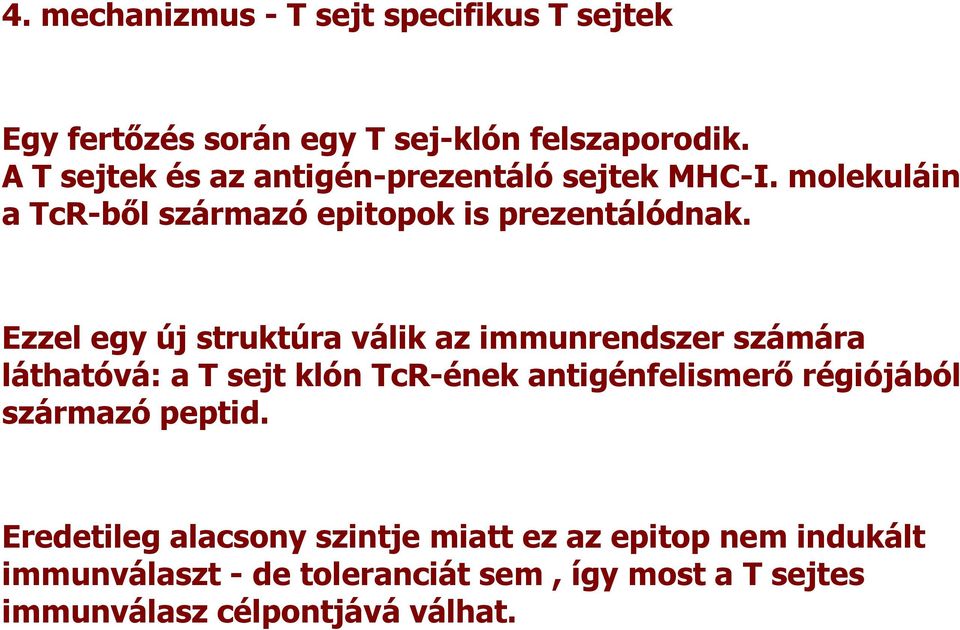 4. mechanizmus - T sejt specifikus T sejtek

Egy fertőzés során egy T sej-klón felszaporodik. A T sejtek és az antigén-prezentáló sejtek MHC-I. molekuláin a TcR-ből származó epitopok is prezentálódnak.

Ezzel egy új struktúra válik az immunrendszer számára láthatóvá: a T sejt klón TcR-ének antigénfelismerő régiójából származó peptid.

Eredetileg alacsony szintje miatt ez az epitop nem indukált immunválaszt - de toleranciát sem , így most a T sejtes immunválasz célpontjává válhat.